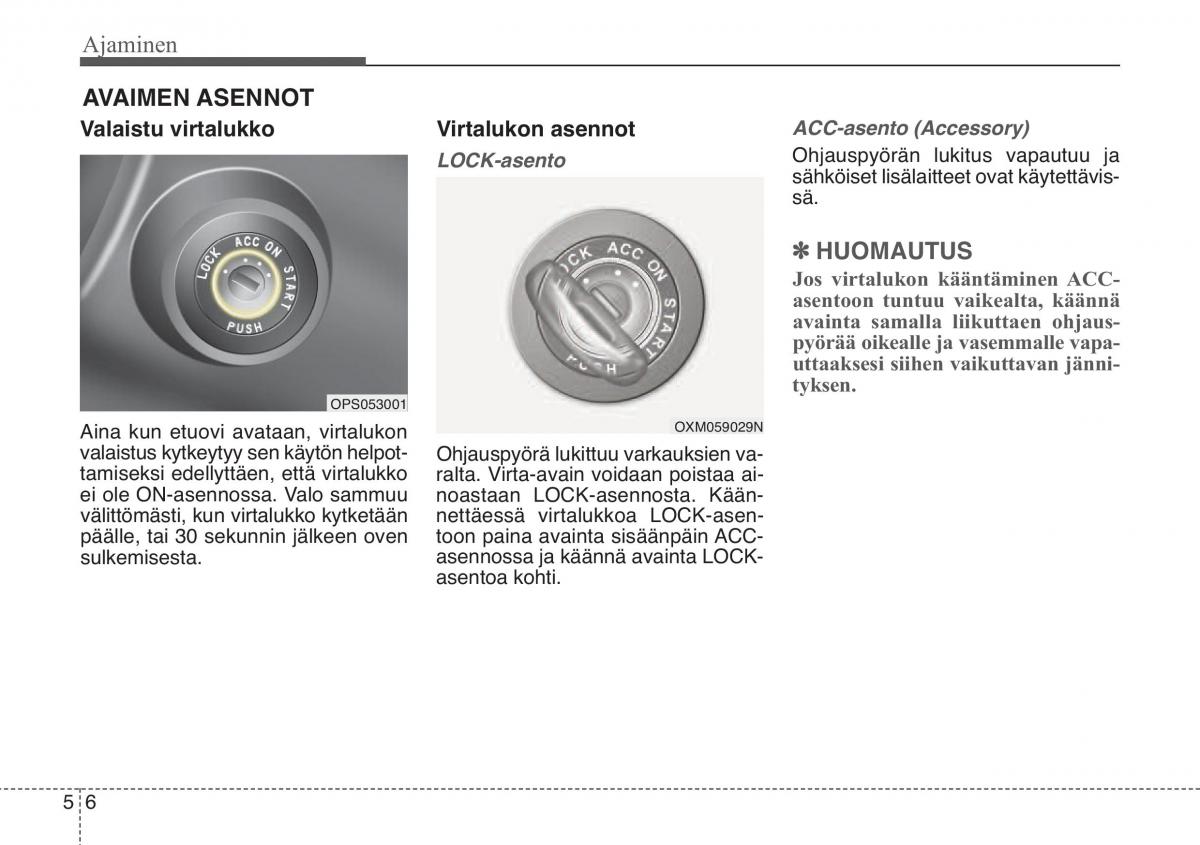 Ajaminen

AVAIMEN ASENNOT

Valaistu virtalukko

LOCK ACC ON START PUSH

OPS053001

Aina kun etuovi avataan, virtalukon valaistus kytkeytyy sen käytön helpottamiseksi edellyttäen, että virtalukko ei ole ON-asennossa. Valo sammuu välittömästi, kun virtalukko kytketään päälle, tai 30 sekunnin jälkeen oven sulkemisesta.

Virtalukon asennot

LOCK-asento

LOCK ACC ON START PUSH

OXM059029N

Ohjauspyörä lukittuu varkauksien varalta. Virta-avain voidaan poistaa ainoastaan LOCK-asennosta. Käännettäessä virtalukkoa LOCK-asentoon paina avainta sisäänpäin ACC-asennossa ja käännä avainta LOCK-asentoa kohti.

ACC-asento (Accessory)

Ohjauspyörän lukitus vapautuu ja sähköiset lisälaitteet ovat käytettävissä.

✽ HUOMAUTUS

Jos virtalukon kääntäminen ACC-asentoon tuntuu vaikealta, käännä avainta samalla liikuttaen ohjauspyörää oikealle ja vasemmalle vapauttaaksesi siihen vaikuttavan jännityksen.

5 6